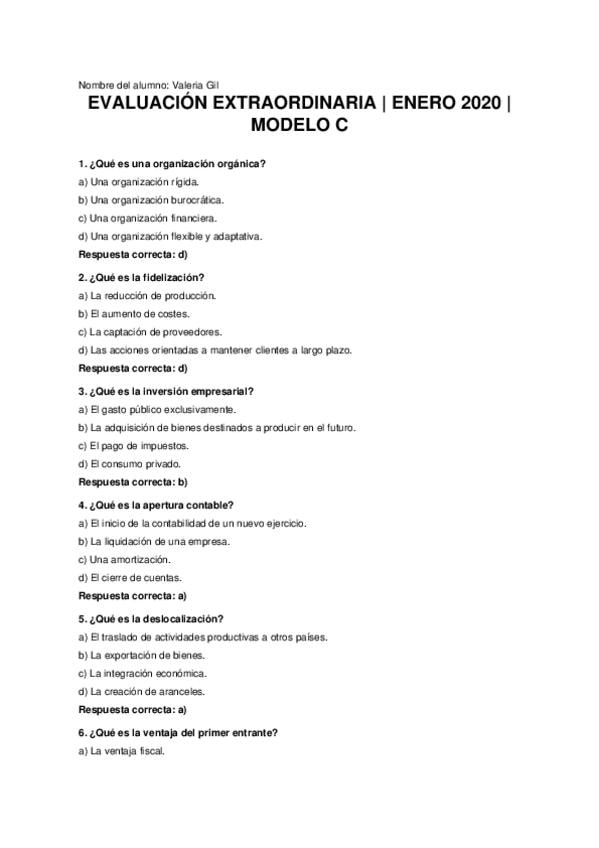 Nombre del alumno: Valeria Gil

EVALUACIÓN EXTRAORDINARIA | ENERO 2020 | MODELO C

1. ¿Qué es una organización orgánica?

a) Una organización rígida.

b) Una organización burocrática.

c) Una organización financiera.

d) Una organización flexible y adaptativa.

Respuesta correcta: d)

2. ¿Qué es la fidelización?

a) La reducción de producción.

b) El aumento de costes.

c) La captación de proveedores.

d) Las acciones orientadas a mantener clientes a largo plazo.

Respuesta correcta: d)

3. ¿Qué es la inversión empresarial?

a) El gasto público exclusivamente.

b) La adquisición de bienes destinados a producir en el futuro.

c) El pago de impuestos.

d) El consumo privado.

Respuesta correcta: b)

4. ¿Qué es la apertura contable?

a) El inicio de la contabilidad de un nuevo ejercicio.

b) La liquidación de una empresa.

c) Una amortización.

d) El cierre de cuentas.

Respuesta correcta: a)

5. ¿Qué es la deslocalización?

a) El traslado de actividades productivas a otros países.

b) La exportación de bienes.

c) La integración económica.

d) La creación de aranceles.

Respuesta correcta: a)

6. ¿Qué es la ventaja del primer entrante?

a) La ventaja fiscal.